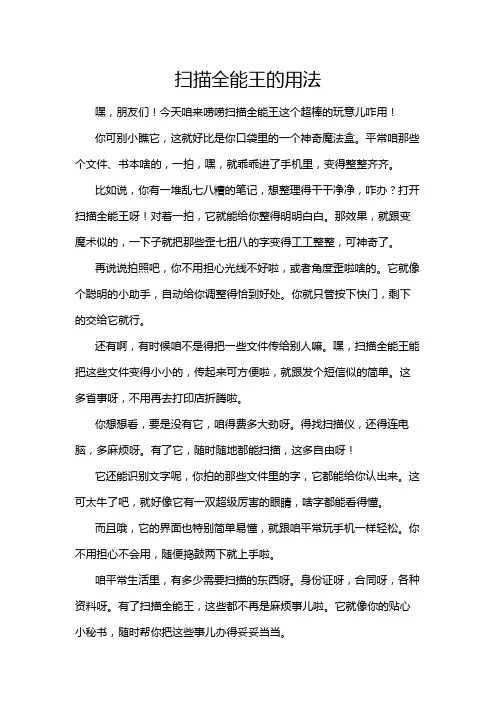 扫描全能王的用法

嘿，朋友们！今天咱来唠唠扫描全能王这个超棒的玩意儿咋用！

你可别小瞧它，这就好比是你口袋里的一个神奇魔法盒。平常咱那些个文件、书本啥的，一拍，嘿，就乖乖进了手机里，变得整整齐齐。

比如说，你有一堆乱七八糟的笔记，想整理得干干净净，咋办？打开扫描全能王呀！对着一拍，它就能给你整得明明白白。那效果，就跟变魔术似的，一下子就把那些歪七扭八的字变得工工整整，可神奇了。

再说说拍照吧，你不用担心光线不好啦，或者角度歪啦啥的。它就像个聪明的小助手，自动给你调整得恰到好处。你就只管按下快门，剩下的交给它就行。

还有啊，有时候咱不是得把一些文件传给别人嘛。嘿，扫描全能王能把这些文件变得小小的，传起来可方便啦，就跟发个短信似的简单。这多省事呀，不用再去打印店折腾啦。

你想想看，要是没有它，咱得费多大劲呀。得找扫描仪，还得连电脑，多麻烦呀。有了它，随时随地都能扫描，这多自由呀！

它还能识别文字呢，你拍的那些文件里的字，它都能给你认出来。这可太牛了吧，就好像它有一双超级厉害的眼睛，啥字都能看得懂。

而且哦，它的界面也特别简单易懂，就跟咱平常玩手机一样轻松。你不用担心不会用，随便捣鼓两下就上手啦。

咱平常生活里，有多少需要扫描的东西呀。身份证呀，合同呀，各种资料呀。有了扫描全能王，这些都不再是麻烦事儿啦。它就像你的贴心小秘书，随时帮你把这些事儿办得妥妥当当。